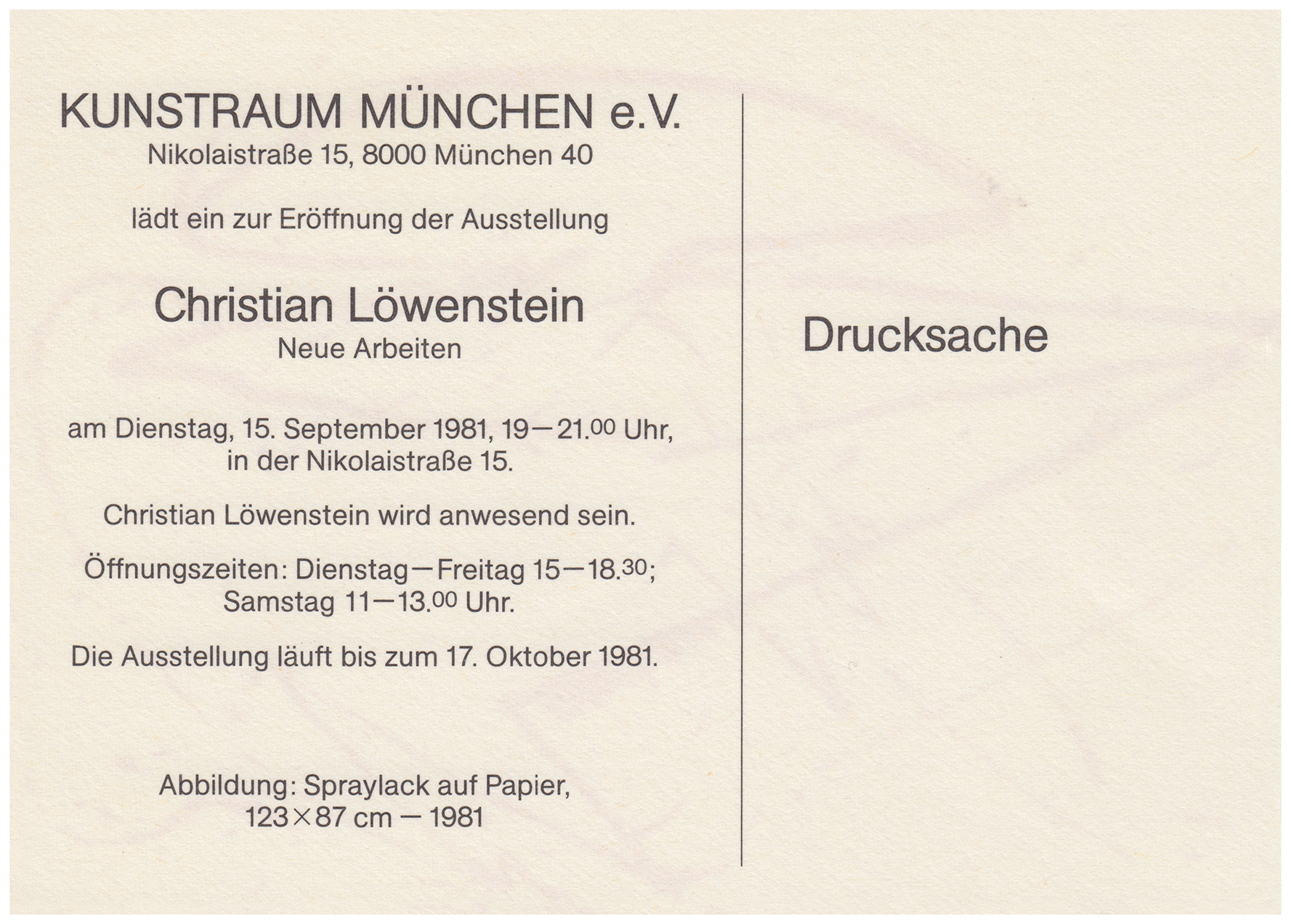 KUNSTRAUM MÜNCHEN e.V.
Nikolaistraße 15, 8000 München 40

lädt ein zur Eröffnung der Ausstellung

Christian Löwenstein
Neue Arbeiten

am Dienstag, 15. September 1981, 19—21.00 Uhr, in der Nikolaistraße 15.

Christian Löwenstein wird anwesend sein.

Öffnungszeiten: Dienstag—Freitag 15—18.30; Samstag 11—13.00 Uhr.

Die Ausstellung läuft bis zum 17. Oktober 1981.

Abbildung: Spraylack auf Papier, 123×87 cm — 1981

Drucksache